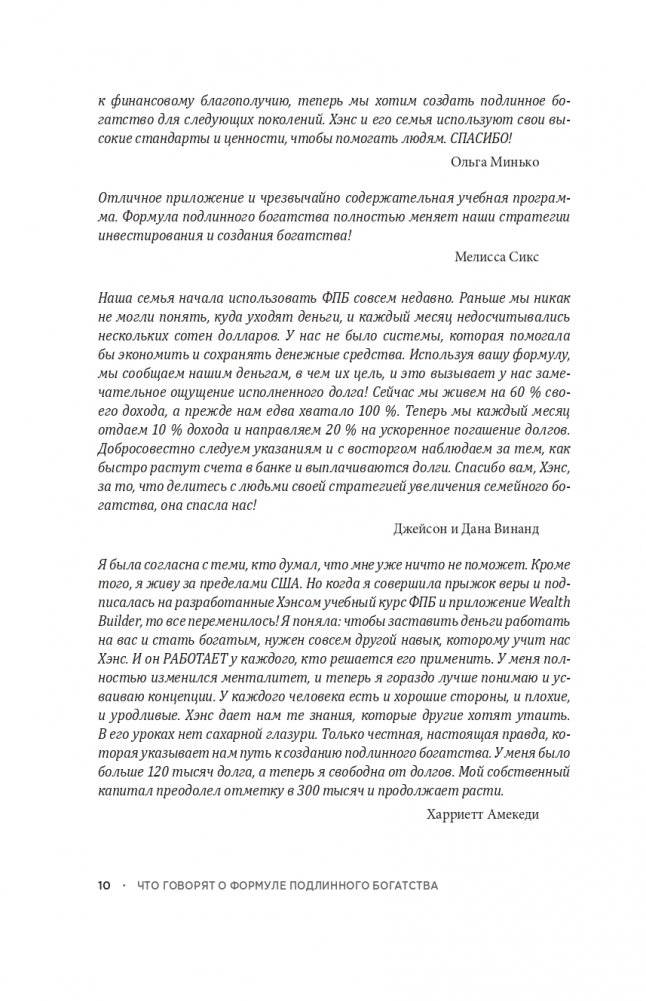 к финансовому благополучию, теперь мы хотим создать подлинное богатство для следующих поколений. Хэнс и его семья используют свои высокие стандарты и ценности, чтобы помогать людям. СПАСИБО!

Ольга Минько

Отличное приложение и чрезвычайно содержательная учебная программа. Формула подлинного богатства полностью меняет наши стратегии инвестирования и создания богатства!

Мелисса Сикс

Наша семья начала использовать ФПБ совсем недавно. Раньше мы никак не могли понять, куда уходят деньги, и каждый месяц недосчитывались нескольких сотен долларов. У нас не было системы, которая помогала бы экономить и сохранять денежные средства. Используя вашу формулу, мы сообщаем нашим деньгам, в чем их цель, и это вызывает у нас замечательное ощущение исполненного долга! Сейчас мы живем на 60 % своего дохода, а прежде нам едва хватало 100 %. Теперь мы каждый месяц отдаем 10 % дохода и направляем 20 % на ускоренное погашение долгов. Добросовестно следуем указаниям и с восторгом наблюдаем за тем, как быстро растут счета в банке и выплачиваются долги. Спасибо вам, Хэнс, за то, что делитесь с людьми своей стратегией увеличения семейного богатства, она спасла нас!

Джейсон и Дана Винанд

Я была согласна с теми, кто думал, что мне уже ничто не поможет. Кроме того, я живу за пределами США. Но когда я совершила прыжок веры и подписалась на разработанные Хэнсом учебный курс ФПБ и приложение Wealth Builder, то все переменилось! Я поняла: чтобы заставить деньги работать на вас и стать богатым, нужен совсем другой навык, которому учит нас Хэнс. И он РАБОТАЕТ у каждого, кто решается его применить. У меня полностью изменился менталитет, и теперь я гораздо лучше понимаю и усваиваю концепции. У каждого человека есть и хорошие стороны, и плохие, и уродливые. Хэнс дает нам те знания, которые другие хотят утаить. В его уроках нет сахарной глазури. Только честная, настоящая правда, которая указывает нам путь к созданию подлинного богатства. У меня было больше 120 тысяч долга, а теперь я свободна от долгов. Мой собственный капитал преодолел отметку в 300 тысяч и продолжает расти.

Харриетт Амекеди

10 · ЧТО ГОВОРЯТ О ФОРМУЛЕ ПОДЛИННОГО БОГАТСТВА